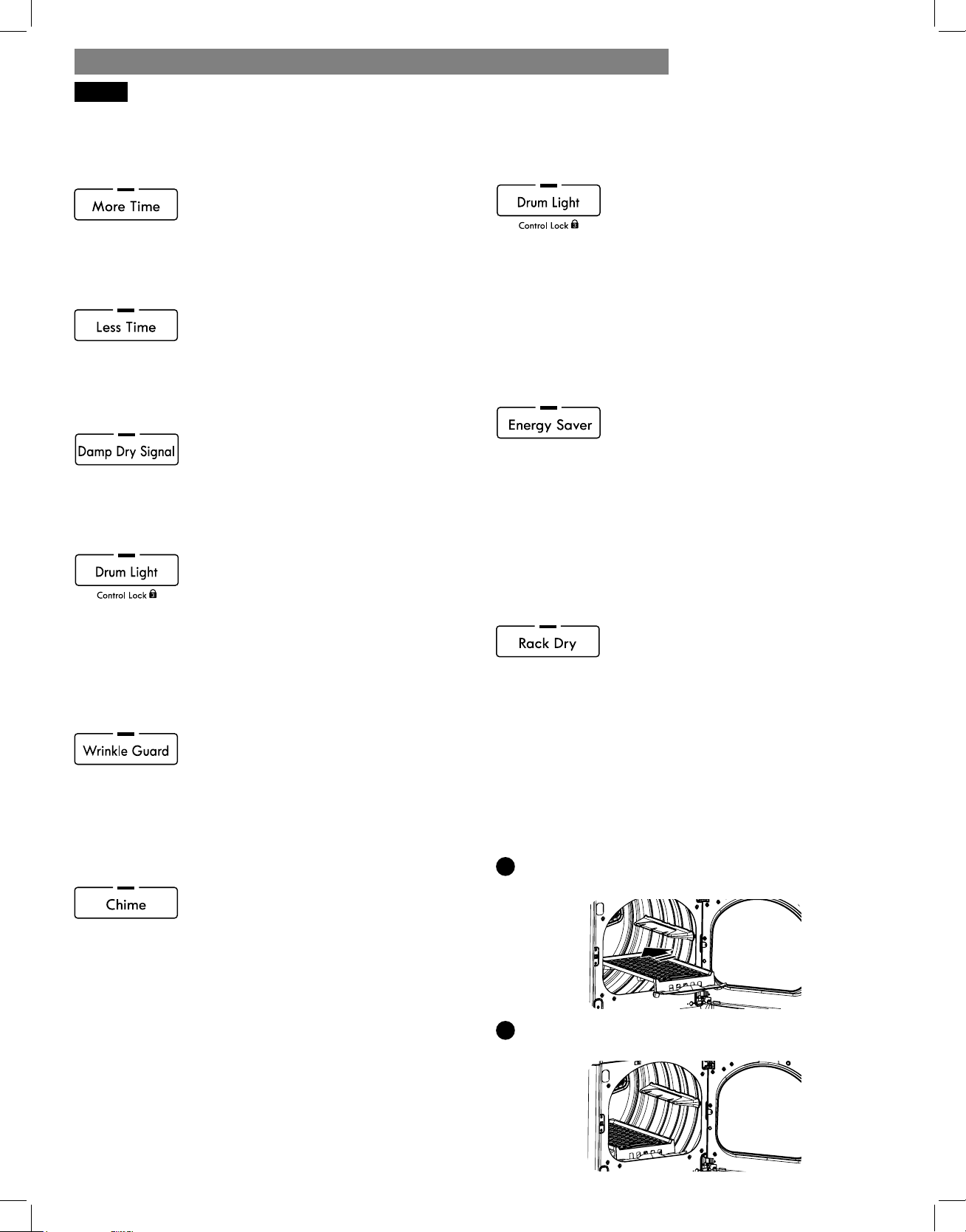 More Time

Less Time

Damp Dry Signal

Drum Light
Control Lock

Wrinkle Guard

Chime

Drum Light
Control Lock

Energy Saver

Rack Dry